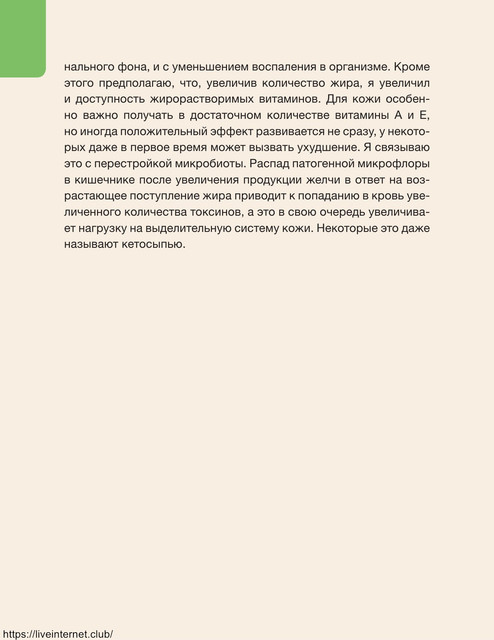 нального фона, и с уменьшением воспаления в организме. Кроме этого предполагаю, что, увеличив количество жира, я увеличил и доступность жирорастворимых витаминов. Для кожи особенно важно получать в достаточном количестве витамины А и Е, но иногда положительный эффект развивается не сразу, у некоторых даже в первое время может вызвать ухудшение. Я связываю это с перестройкой микробиоты. Распад патогенной микрофлоры в кишечнике после увеличения продукции желчи в ответ на возрастающее поступление жира приводит к попаданию в кровь увеличенного количества токсинов, а это в свою очередь увеличивает нагрузку на выделительную систему кожи. Некоторые это даже называют кетосыпью.

https://liveinternet.club/